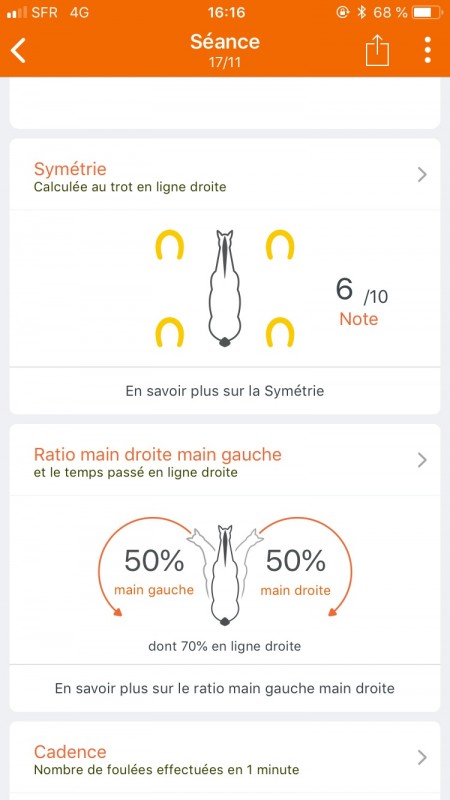 SFR 4G 16:16 68 %

Séance
17/11

Symétrie
Calculée au trot en ligne droite

6 /10
Note

En savoir plus sur la Symétrie

Ratio main droite main gauche
et le temps passé en ligne droite

50%
main gauche

50%
main droite

dont 70% en ligne droite

En savoir plus sur le ratio main gauche main droite

Cadence
Nombre de foulées effectuées en 1 minute